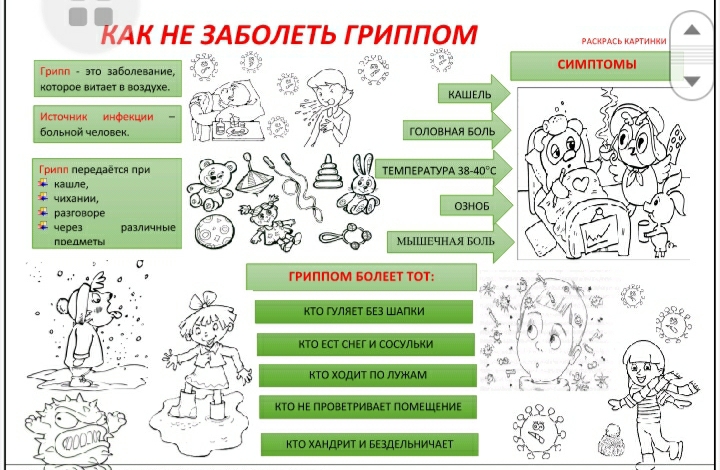 КАК НЕ ЗАБОЛЕТЬ ГРИППОМ

РАСКРАСЬ КАРТИНКИ

Грипп - это заболевание, которое витает в воздухе.

Источник инфекции – больной человек.

Грипп передаётся при
кашле,
чихании,
разговоре
через различные предметы

СИМПТОМЫ

КАШЕЛЬ

ГОЛОВНАЯ БОЛЬ

ТЕМПЕРАТУРА 38-40°С

ОЗНОБ

МЫШЕЧНАЯ БОЛЬ

ГРИППОМ БОЛЕЕТ ТОТ:

КТО ГУЛЯЕТ БЕЗ ШАПКИ

КТО ЕСТ СНЕГ И СОСУЛЬКИ

КТО ХОДИТ ПО ЛУЖАМ

КТО НЕ ПРОВЕТРИВАЕТ ПОМЕЩЕНИЕ

КТО ХАНДРИТ И БЕЗДЕЛЬНИЧАЕТ